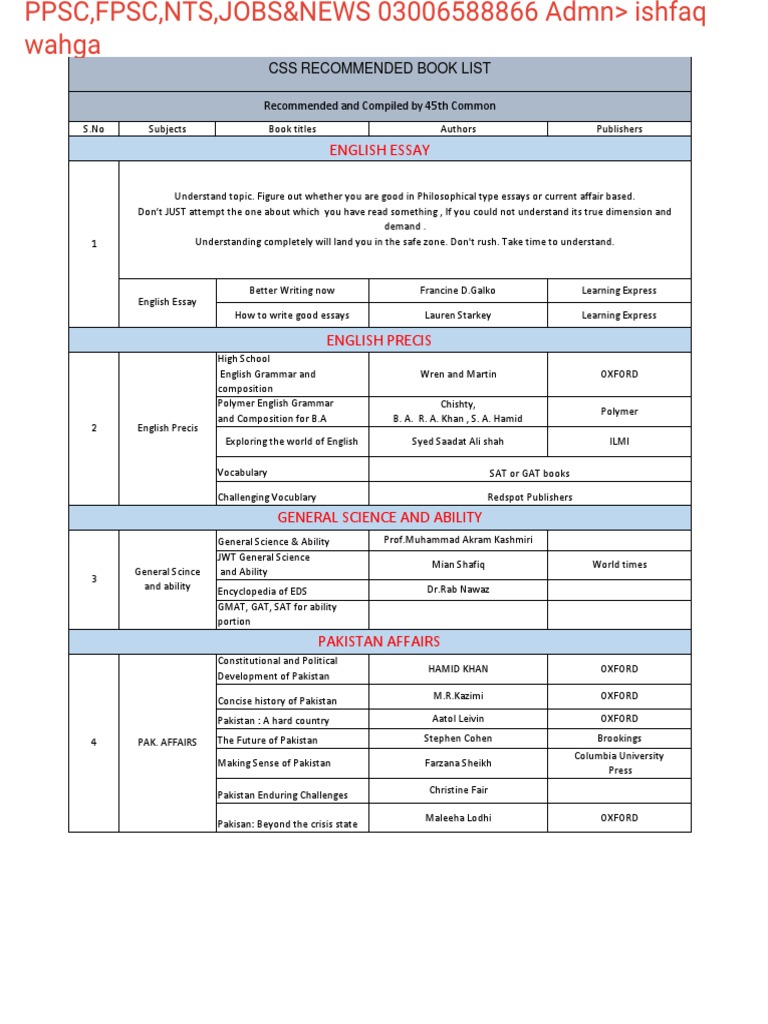 PPSC,FPSC,NTS,JOBS&NEWS 03006588866 Admn> ishfaq wahga

CSS RECOMMENDED BOOK LIST

Recommended and Compiled by 45th Common

| S.No | Subjects | Book titles | Authors | Publishers |
|---|---|---|---|---|
| ENGLISH ESSAY | | | | |
| 1 | Understand topic. Figure out whether you are good in Philosophical type essays or current affair based. Don't JUST attempt the one about which you have read something , If you could not understand its true dimension and demand . Understanding completely will land you in the safe zone. Don't rush. Take time to understand. | | | |
| | English Essay | Better Writing now | Francine D.Galko | Learning Express |
| | | How to write good essays | Lauren Starkey | Learning Express |
| ENGLISH PRECIS | | | | |
| 2 | English Precis | High School English Grammar and composition | Wren and Martin | OXFORD |
| | | Polymer English Grammar and Composition for B.A | Chishty, B. A. R. A. Khan , S. A. Hamid | Polymer |
| | | Exploring the world of English | Syed Saadat Ali shah | ILMI |
| | | Vocabulary | SAT or GAT books | |
| | | Challenging Vocublary | Redspot Publishers | |
| GENERAL SCIENCE AND ABILITY | | | | |
| 3 | General Scince and ability | General Science & Ability | Prof.Muhammad Akram Kashmiri | |
| | | JWT General Science and Ability | Mian Shafiq | World times |
| | | Encyclopedia of EDS | Dr.Rab Nawaz | |
| | | GMAT, GAT, SAT for ability portion | | |
| PAKISTAN AFFAIRS | | | | |
| 4 | PAK. AFFAIRS | Constitutional and Political Development of Pakistan | HAMID KHAN | OXFORD |
| | | Concise history of Pakistan | M.R.Kazimi | OXFORD |
| | | Pakistan : A hard country | Aatol Leivin | OXFORD |
| | | The Future of Pakistan | Stephen Cohen | Brookings |
| | | Making Sense of Pakistan | Farzana Sheikh | Columbia University Press |
| | | Pakistan Enduring Challenges | Christine Fair | |
| | | Pakisan: Beyond the crisis state | Maleeha Lodhi | OXFORD |